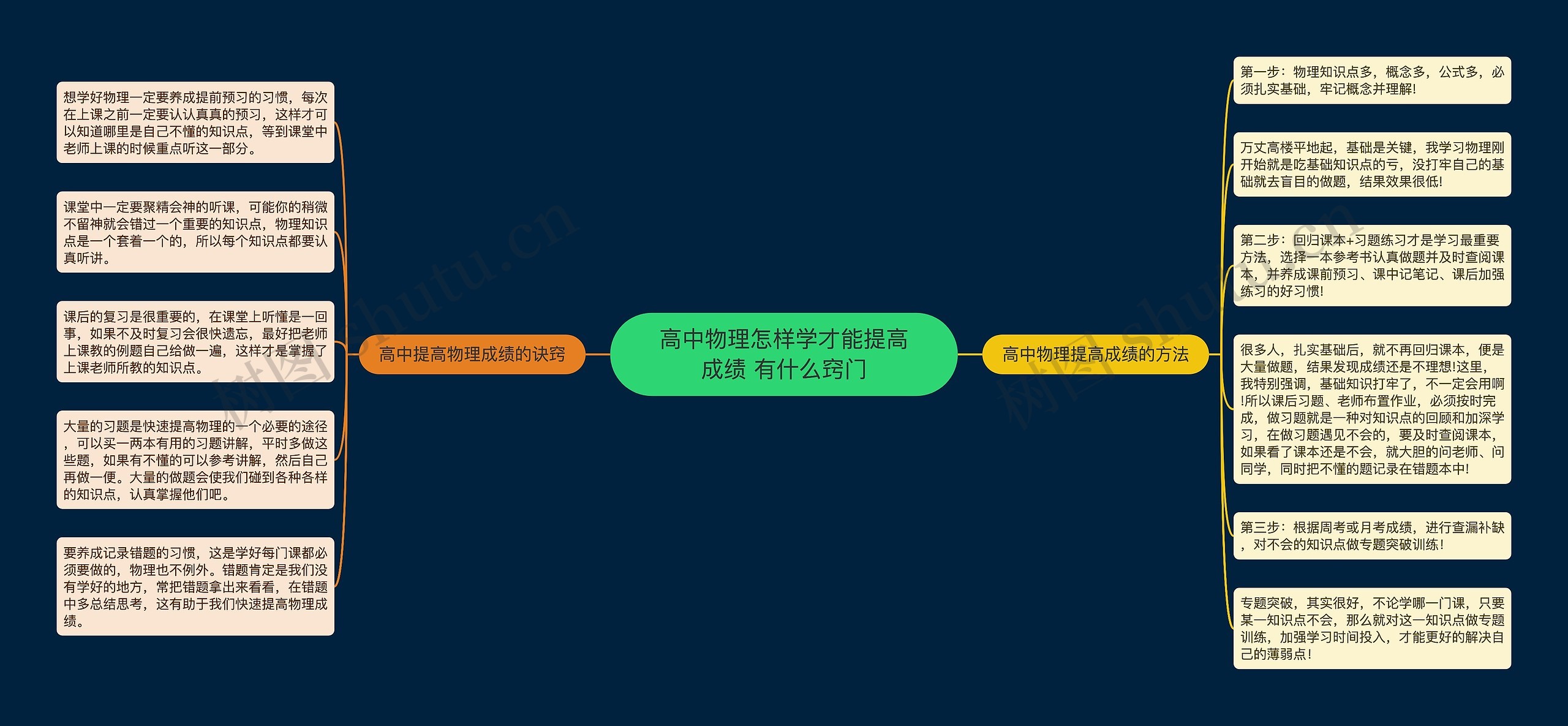 高中物理怎样学才能提高成绩 有什么窍门

高中提高物理成绩的诀窍

想学好物理一定要养成提前预习的习惯，每次在上课之前一定要认认真真的预习，这样才可以知道哪里是自己不懂的知识点，等到课堂中老师上课的时候重点听这一部分。

课堂中一定要聚精会神的听课，可能你的稍微不留神就会错过一个重要的知识点，物理知识点是一个套着一个的，所以每个知识点都要认真听讲。

课后的复习是很重要的，在课堂上听懂是一回事，如果不及时复习会很快遗忘，最好把老师上课教的例题自己给做一遍，这样才是掌握了上课老师所教的知识点。

大量的习题是快速提高物理的一个必要的途径，可以买一两本有用的习题讲解，平时多做这些题，如果有不懂的可以参考讲解，然后自己再做一便。大量的做题会使我们碰到各种各样的知识点，认真掌握他们吧。

要养成记录错题的习惯，这是学好每门课都必须要做的，物理也不例外。错题肯定是我们没有学好的地方，常把错题拿出来看看，在错题中多总结思考，这有助于我们快速提高物理成绩。

高中物理提高成绩的方法

第一步：物理知识点多，概念多，公式多，必须扎实基础，牢记概念并理解!

万丈高楼平地起，基础是关键，我学习物理刚开始就是吃基础知识点的亏，没打牢自己的基础就去盲目的做题，结果效果很低!

第二步：回归课本+习题练习才是学习最重要方法，选择一本参考书认真做题并及时查阅课本，并养成课前预习、课中记笔记、课后加强练习的好习惯!

很多人，扎实基础后，就不再回归课本，便是大量做题，结果发现成绩还是不理想!这里，我特别强调，基础知识打牢了，不一定会用啊!所以课后习题、老师布置作业，必须按时完成，做习题就是一种对知识点的回顾和加深学习，在做习题遇见不会的，要及时查阅课本，如果看了课本还是不会，就大胆的问老师、问同学，同时把不懂的题记录在错题本中!

第三步：根据周考或月考成绩，进行查漏补缺，对不会的知识点做专题突破训练!

专题突破，其实很好，不论学哪一门课，只要某一知识点不会，那么就对这一知识点做专题训练，加强学习时间投入，才能更好的解决自己的薄弱点!

树图 shutu.cn
树图 shutu.cn